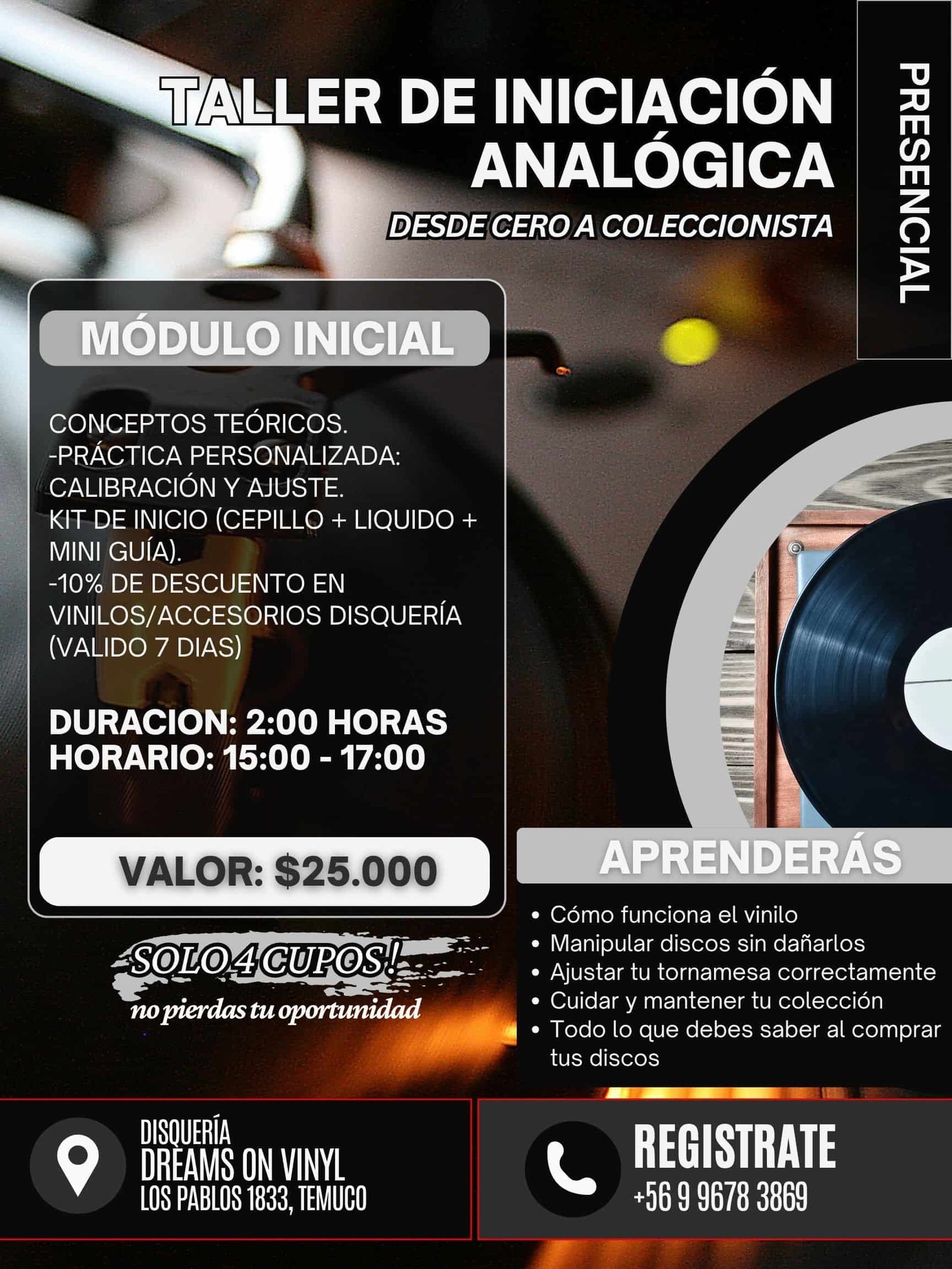 TALLER DE INICIACIÓN ANALÓGICA

DESDE CERO A COLECCIONISTA

PRESENCIAL

MÓDULO INICIAL

CONCEPTOS TEÓRICOS.
-PRÁCTICA PERSONALIZADA: CALIBRACIÓN Y AJUSTE.
KIT DE INICIO (CEPILLO + LIQUIDO + MINI GUÍA).
-10% DE DESCUENTO EN VINILOS/ACCESORIOS DISQUERÍA (VALIDO 7 DIAS)

DURACION: 2:00 HORAS
HORARIO: 15:00 - 17:00

VALOR: $25.000

SOLO 4 CUPOS !
no pierdas tu oportunidad

APRENDERÁS

• Cómo funciona el vinilo
• Manipular discos sin dañarlos
• Ajustar tu tornamesa correctamente
• Cuidar y mantener tu colección
• Todo lo que debes saber al comprar tus discos

DISQUERÍA
DREAMS ON VINYL
LOS PABLOS 1833, TEMUCO

REGISTRATE
+56 9 9678 3869